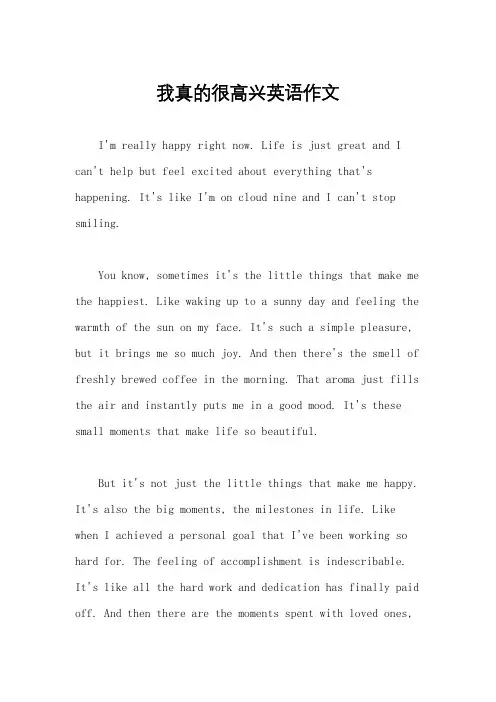 我真的很高兴英语作文

I'm really happy right now. Life is just great and I can't help but feel excited about everything that's happening. It's like I'm on cloud nine and I can't stop smiling.

You know, sometimes it's the little things that make me the happiest. Like waking up to a sunny day and feeling the warmth of the sun on my face. It's such a simple pleasure, but it brings me so much joy. And then there's the smell of freshly brewed coffee in the morning. That aroma just fills the air and instantly puts me in a good mood. It's these small moments that make life so beautiful.

But it's not just the little things that make me happy. It's also the big moments, the milestones in life. Like when I achieved a personal goal that I've been working so hard for. The feeling of accomplishment is indescribable. It's like all the hard work and dedication has finally paid off. And then there are the moments spent with loved ones,